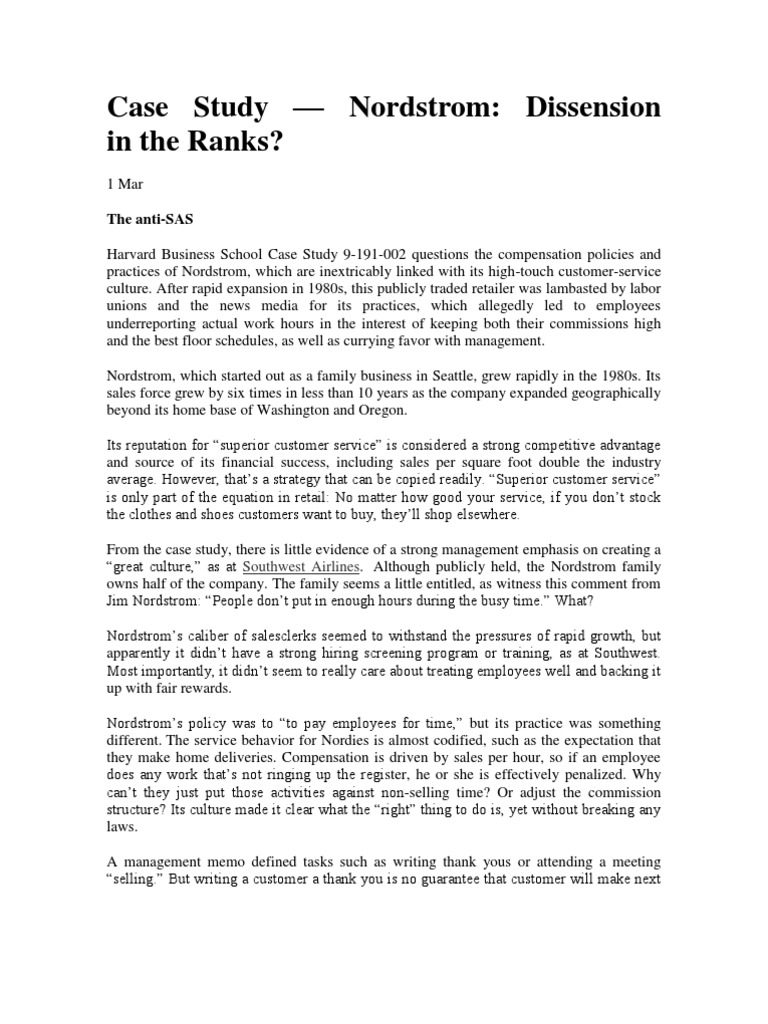 Case Study — Nordstrom: Dissension in the Ranks?

1 Mar

The anti-SAS

Harvard Business School Case Study 9-191-002 questions the compensation policies and practices of Nordstrom, which are inextricably linked with its high-touch customer-service culture. After rapid expansion in 1980s, this publicly traded retailer was lambasted by labor unions and the news media for its practices, which allegedly led to employees underreporting actual work hours in the interest of keeping both their commissions high and the best floor schedules, as well as currying favor with management.

Nordstrom, which started out as a family business in Seattle, grew rapidly in the 1980s. Its sales force grew by six times in less than 10 years as the company expanded geographically beyond its home base of Washington and Oregon.

Its reputation for "superior customer service" is considered a strong competitive advantage and source of its financial success, including sales per square foot double the industry average. However, that's a strategy that can be copied readily. "Superior customer service" is only part of the equation in retail: No matter how good your service, if you don't stock the clothes and shoes customers want to buy, they'll shop elsewhere.

From the case study, there is little evidence of a strong management emphasis on creating a "great culture," as at Southwest Airlines. Although publicly held, the Nordstrom family owns half of the company. The family seems a little entitled, as witness this comment from Jim Nordstrom: "People don't put in enough hours during the busy time." What?

Nordstrom's caliber of salesclerks seemed to withstand the pressures of rapid growth, but apparently it didn't have a strong hiring screening program or training, as at Southwest. Most importantly, it didn't seem to really care about treating employees well and backing it up with fair rewards.

Nordstrom's policy was to "to pay employees for time," but its practice was something different. The service behavior for Nordies is almost codified, such as the expectation that they make home deliveries. Compensation is driven by sales per hour, so if an employee does any work that's not ringing up the register, he or she is effectively penalized. Why can't they just put those activities against non-selling time? Or adjust the commission structure? Its culture made it clear what the "right" thing to do is, yet without breaking any laws.

A management memo defined tasks such as writing thank yous or attending a meeting "selling." But writing a customer a thank you is no guarantee that customer will make next